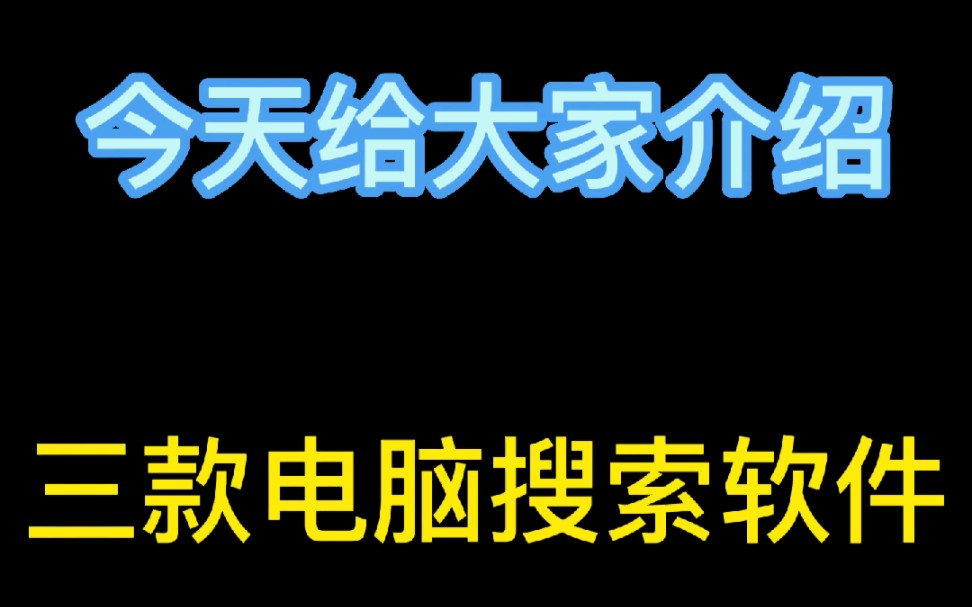 今天给大家介绍

三款电脑搜索软件